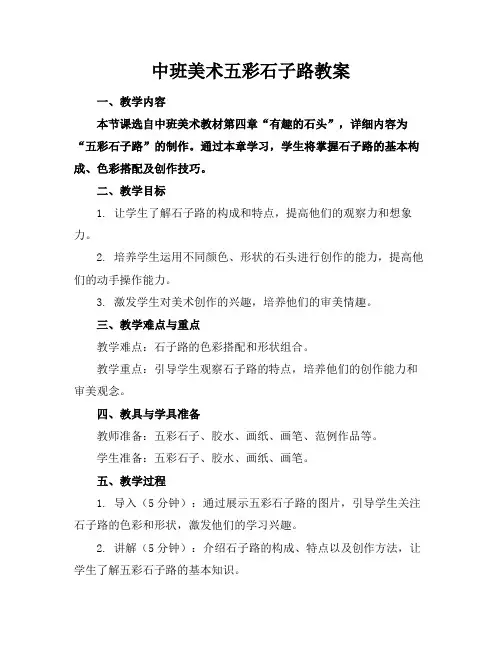 中班美术五彩石子路教案

一、教学内容

本节课选自中班美术教材第四章“有趣的石头”，详细内容为“五彩石子路”的制作。通过本章学习，学生将掌握石子路的基本构成、色彩搭配及创作技巧。

二、教学目标

1. 让学生了解石子路的构成和特点，提高他们的观察力和想象力。

2. 培养学生运用不同颜色、形状的石头进行创作的能力，提高他们的动手操作能力。

3. 激发学生对美术创作的兴趣，培养他们的审美情趣。

三、教学难点与重点

教学难点：石子路的色彩搭配和形状组合。

教学重点：引导学生观察石子路的特点，培养他们的创作能力和审美观念。

四、教具与学具准备

教师准备：五彩石子、胶水、画纸、画笔、范例作品等。

学生准备：五彩石子、胶水、画纸、画笔。

五、教学过程

1. 导入（5分钟）：通过展示五彩石子路的图片，引导学生关注石子路的色彩和形状，激发他们的学习兴趣。

2. 讲解（5分钟）：介绍石子路的构成、特点以及创作方法，让学生了解五彩石子路的基本知识。